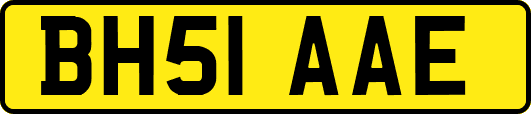 BH51 AAE